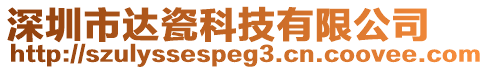 深圳市达瓷科技有限公司
http://szulyssespeg3.cn.coovee.com